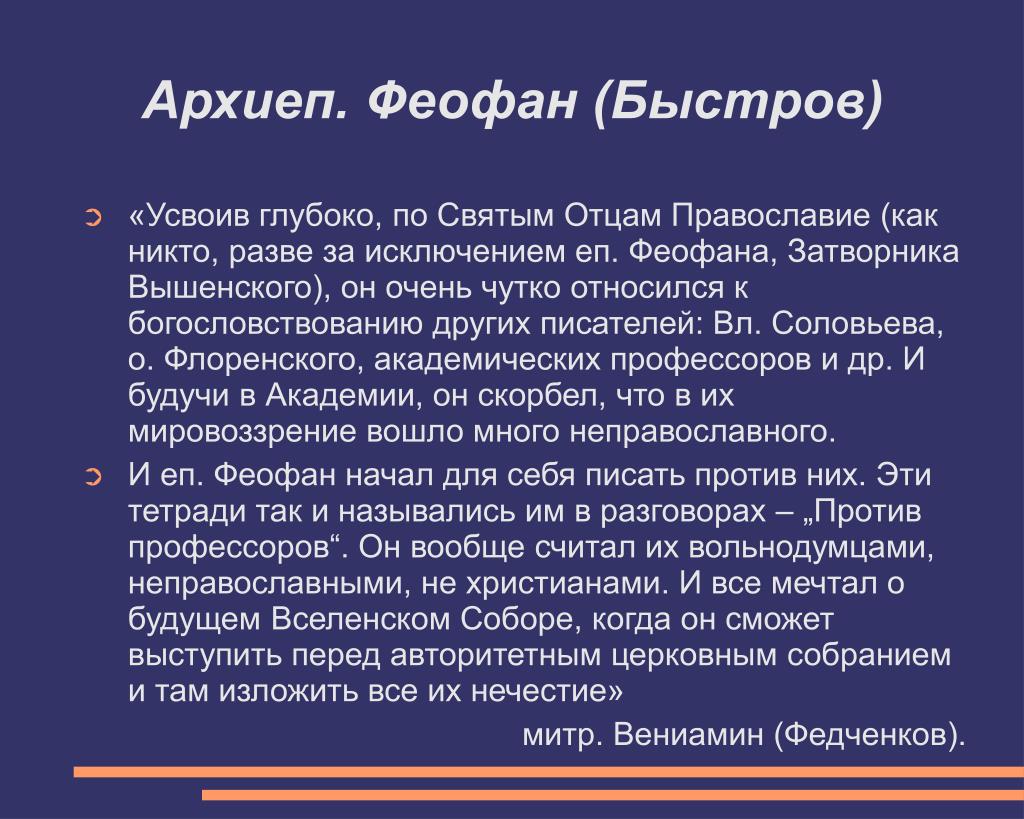 Архиеп. Феофан (Быстров)

«Усвоив глубоко, по Святым Отцам Православие (как никто, разве за исключением еп. Феофана, Затворника Вышенского), он очень чутко относился к богословствованию других писателей: Вл. Соловьева, о. Флоренского, академических профессоров и др. И будучи в Академии, он скорбел, что в их мировоззрение вошло много неправославного.

И еп. Феофан начал для себя писать против них. Эти тетради так и назывались им в разговорах – „Против профессоров“. Он вообще считал их вольнодумцами, неправославными, не христианами. И все мечтал о будущем Вселенском Соборе, когда он сможет выступить перед авторитетным церковным собранием и там изложить все их нечестие»

митр. Вениамин (Федченков).